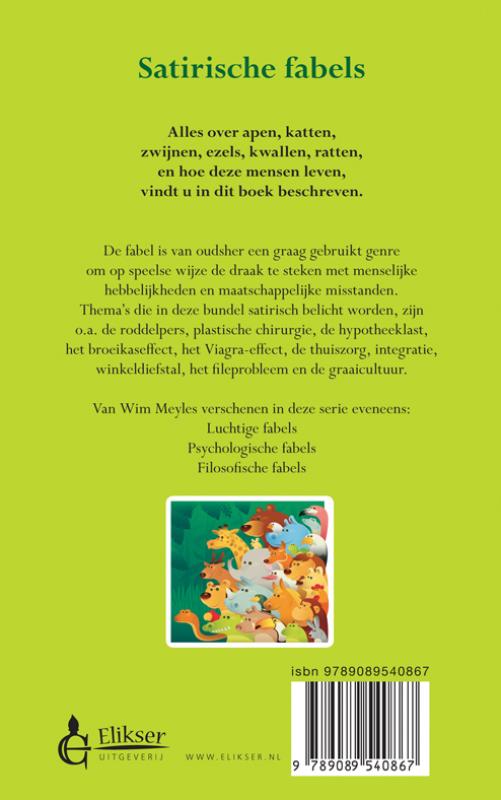 Satirische fabels

Alles over apen, katten,
zwijnen, ezels, kwallen, ratten,
en hoe deze mensen leven,
vindt u in dit boek beschreven.

De fabel is van oudsher een graag gebruikt genre om op speelse wijze de draak te steken met menselijke hebbelijkheden en maatschappelijke misstanden. Thema's die in deze bundel satirisch belicht worden, zijn o.a. de roddelpers, plastische chirurgie, de hypotheeklast, het broeikaseffect, het Viagra-effect, de thuiszorg, integratie, winkeldiefstal, het fileprobleem en de graaicultuur.

Van Wim Meyles verschenen in deze serie eveneens:
Luchtige fabels
Psychologische fabels
Filosofische fabels

isbn 9789089540867

9 789089 540867

Elikser
UITGEVERIJ

WWW.ELIKSER.NL